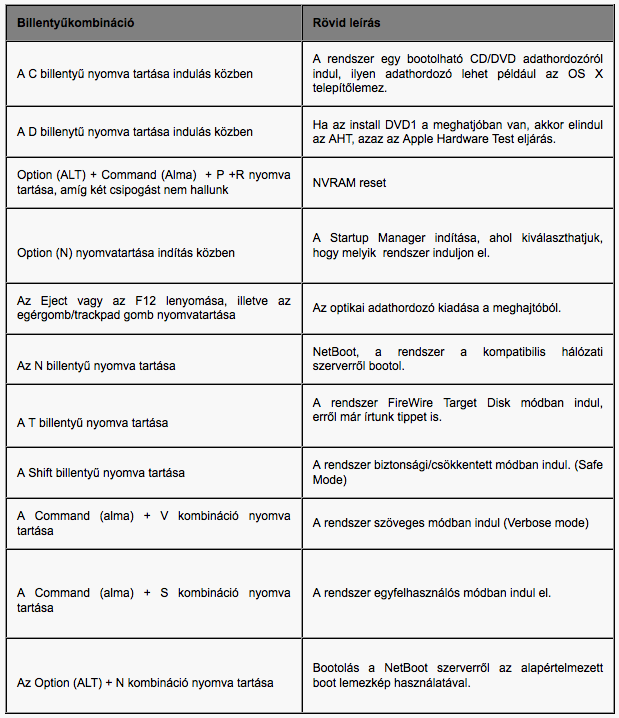 | Billentyűkombináció | Rövid leírás |
|---|---|
| A C billentyű nyomva tartása indulás közben | A rendszer egy bootolható CD/DVD adathordozóról indul, ilyen adathordozó lehet például az OS X telepítőlemez. |
| A D billentyű nyomva tartása indulás közben | Ha az install DVD1 a meghajtóban van, akkor elindul az AHT, azaz az Apple Hardware Test eljárás. |
| Option (ALT) + Command (Alma) + P +R nyomva tartása, amíg két csipogást nem hallunk | NVRAM reset |
| Option (N) nyomvatartása indítás közben | A Startup Manager indítása, ahol kiválaszthatjuk, hogy melyik rendszer induljon el. |
| Az Eject vagy az F12 lenyomása, illetve az egérgomb/trackpad gomb nyomvatartása | Az optikai adathordozó kiadása a meghajtóból. |
| Az N billentyű nyomva tartása | NetBoot, a rendszer a kompatibilis hálózati szerverről bootol. |
| A T billentyű nyomva tartása | A rendszer FireWire Target Disk módban indul, erről már írtunk tippet is. |
| A Shift billentyű nyomva tartása | A rendszer biztonsági/csökkentett módban indul. (Safe Mode) |
| A Command (alma) + V kombináció nyomva tartása | A rendszer szöveges módban indul (Verbose mode) |
| A Command (alma) + S kombináció nyomva tartása | A rendszer egyfelhasználós módban indul el. |
| Az Option (ALT) + N kombináció nyomva tartása | Bootolás a NetBoot szerverről az alapértelmezett boot lemezkép használatával. |